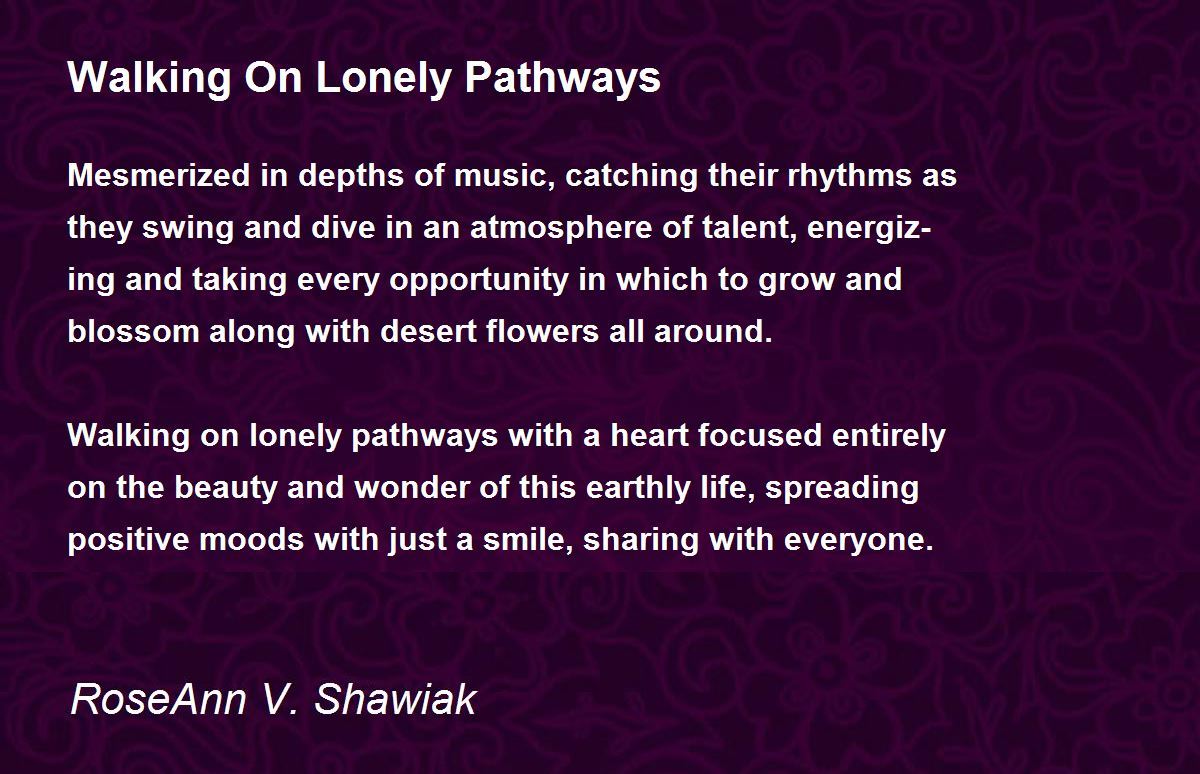 Walking On Lonely Pathways

Mesmerized in depths of music, catching their rhythms as they swing and dive in an atmosphere of talent, energizing and taking every opportunity in which to grow and blossom along with desert flowers all around.

Walking on lonely pathways with a heart focused entirely on the beauty and wonder of this earthly life, spreading positive moods with just a smile, sharing with everyone.

RoseAnn V. Shawiak